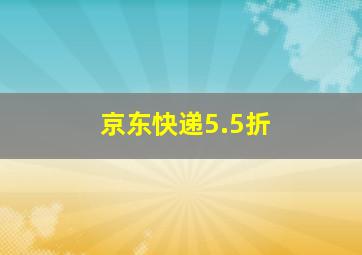 京东快递5.5折